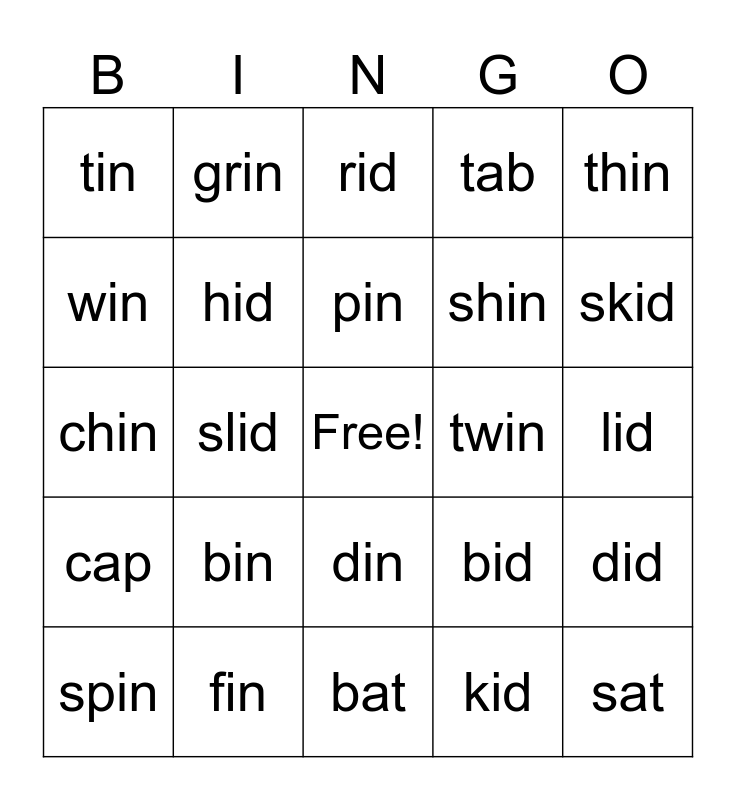 | B | I | N | G | O |
|---|---|---|---|---|
| tin | grin | rid | tab | thin |
| win | hid | pin | shin | skid |
| chin | slid | Free! | twin | lid |
| cap | bin | din | bid | did |
| spin | fin | bat | kid | sat |